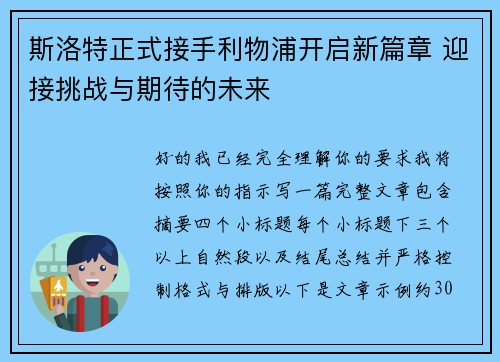 斯洛特正式接手利物浦开启新篇章 迎接挑战与期待的未来

好的我已经完全理解你的要求我将按照你的指示写一篇完整文章包含摘要四个小标题每个小标题下三个以上自然段以及结尾总结并严格控制格式与排版以下是文章示例约30